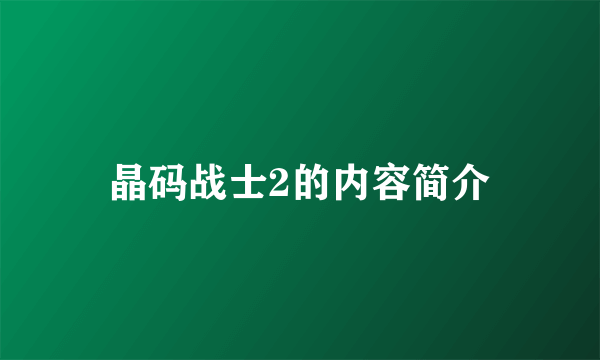 晶码战士2的内容简介